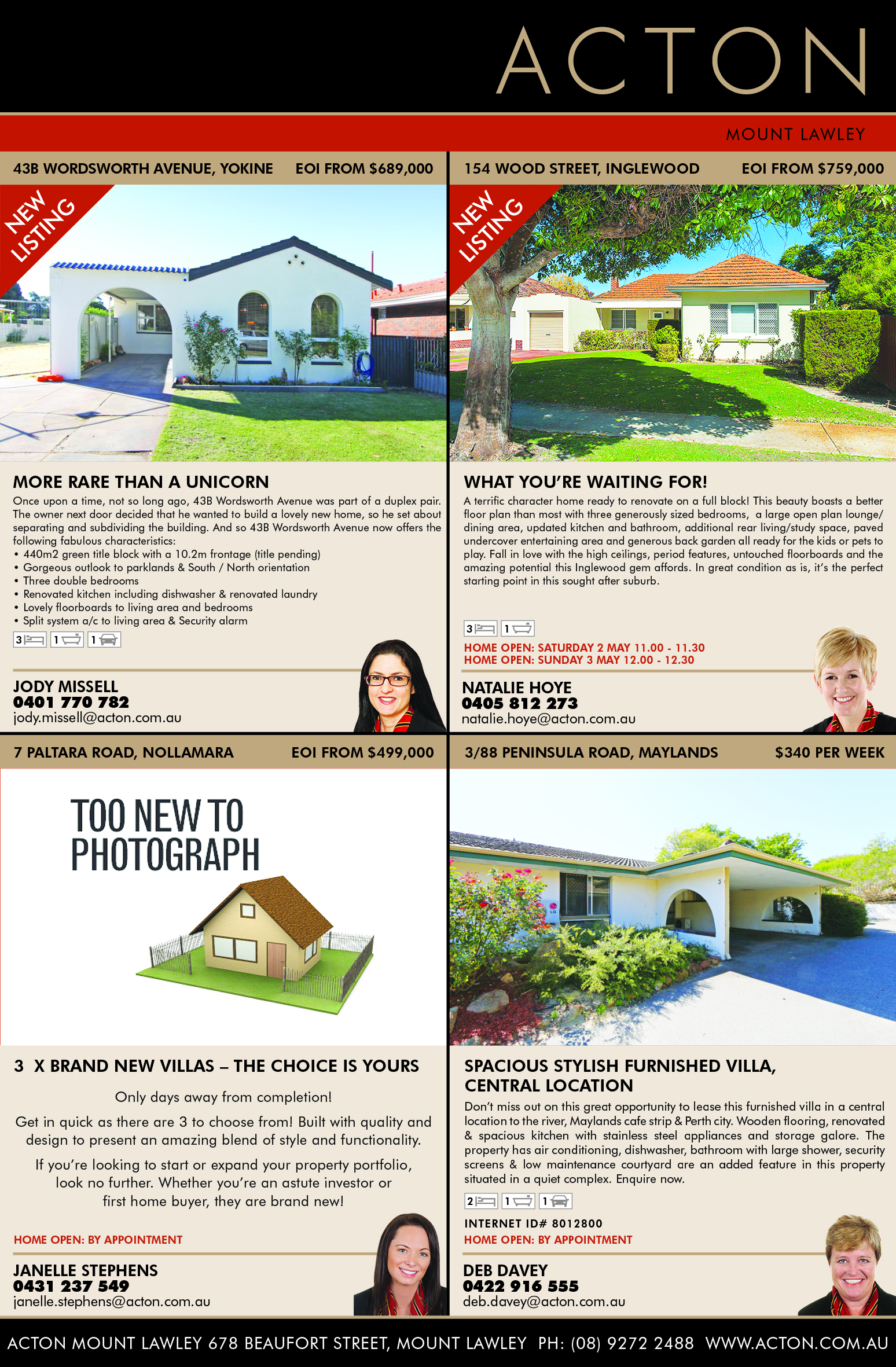 ACTON

MOUNT LAWLEY

43B WORDSWORTH AVENUE, YOKINE EOI FROM $689,000

NEW LISTING

MORE RARE THAN A UNICORN

Once upon a time, not so long ago, 43B Wordsworth Avenue was part of a duplex pair. The owner next door decided that he wanted to build a lovely new home, so he set about separating and subdividing the building. And so 43B Wordsworth Avenue now offers the following fabulous characteristics:
• 440m2 green title block with a 10.2m frontage (title pending)
• Gorgeous outlook to parklands & South / North orientation
• Three double bedrooms
• Renovated kitchen including dishwasher & renovated laundry
• Lovely floorboards to living area and bedrooms
• Split system a/c to living area & Security alarm

3 1 1

JODY MISSELL
0401 770 782
jody.missell@acton.com.au

154 WOOD STREET, INGLEWOOD EOI FROM $759,000

NEW LISTING

WHAT YOU'RE WAITING FOR!

A terrific character home ready to renovate on a full block! This beauty boasts a better floor plan than most with three generously sized bedrooms, a large open plan lounge/dining area, updated kitchen and bathroom, additional rear living/study space, paved undercover entertaining area and generous back garden all ready for the kids or pets to play. Fall in love with the high ceilings, period features, untouched floorboards and the amazing potential this Inglewood gem affords. In great condition as is, it's the perfect starting point in this sought after suburb.

3 1

HOME OPEN: SATURDAY 2 MAY 11.00 - 11.30
HOME OPEN: SUNDAY 3 MAY 12.00 - 12.30

NATALIE HOYE
0405 812 273
natalie.hoye@acton.com.au

7 PALTARA ROAD, NOLLAMARA EOI FROM $499,000

TOO NEW TO PHOTOGRAPH

3 X BRAND NEW VILLAS – THE CHOICE IS YOURS

Only days away from completion!

Get in quick as there are 3 to choose from! Built with quality and design to present an amazing blend of style and functionality.

If you're looking to start or expand your property portfolio, look no further. Whether you're an astute investor or first home buyer, they are brand new!

HOME OPEN: BY APPOINTMENT

JANELLE STEPHENS
0431 237 549
janelle.stephens@acton.com.au

3/88 PENINSULA ROAD, MAYLANDS $340 PER WEEK

SPACIOUS STYLISH FURNISHED VILLA, CENTRAL LOCATION

Don't miss out on this great opportunity to lease this furnished villa in a central location to the river, Maylands cafe strip & Perth city. Wooden flooring, renovated & spacious kitchen with stainless steel appliances and storage galore. The property has air conditioning, dishwasher, bathroom with large shower, security screens & low maintenance courtyard are an added feature in this property situated in a quiet complex. Enquire now.

2 1 1

INTERNET ID# 8012800
HOME OPEN: BY APPOINTMENT

DEB DAVEY
0422 916 555
deb.davey@acton.com.au

ACTON MOUNT LAWLEY 678 BEAUFORT STREET, MOUNT LAWLEY PH: (08) 9272 2488 WWW.ACTON.COM.AU